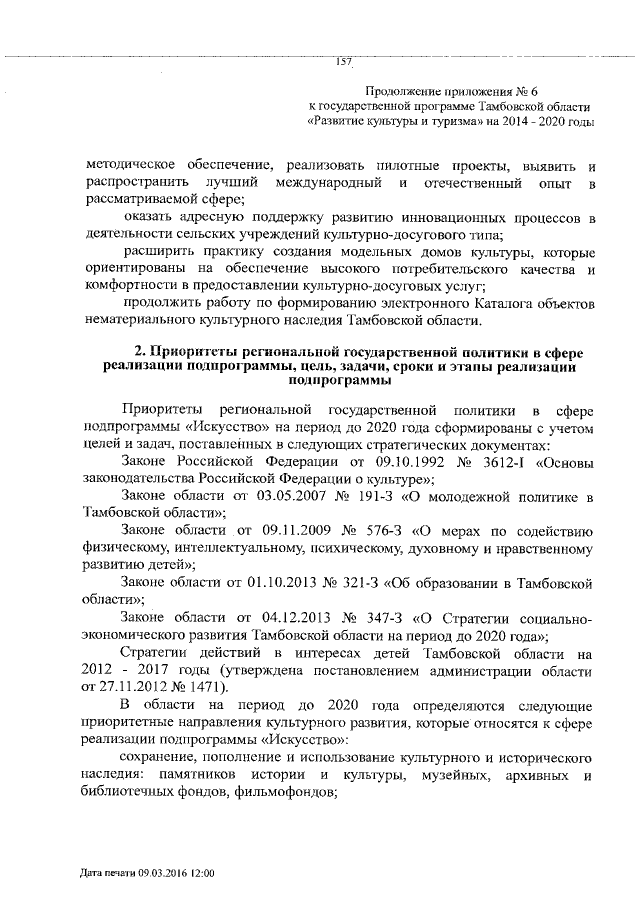 157

Продолжение приложения № 6
к государственной программе Тамбовской области
«Развитие культуры и туризма» на 2014 - 2020 годы

методическое обеспечение, реализовать пилотные проекты, выявить и распространить лучший международный и отечественный опыт в рассматриваемой сфере;

оказать адресную поддержку развитию инновационных процессов в деятельности сельских учреждений культурно-досугового типа;

расширить практику создания модельных домов культуры, которые ориентированы на обеспечение высокого потребительского качества и комфортности в предоставлении культурно-досуговых услуг;

продолжить работу по формированию электронного Каталога объектов нематериального культурного наследия Тамбовской области.

2. Приоритеты региональной государственной политики в сфере реализации подпрограммы, цель, задачи, сроки и этапы реализации подпрограммы

Приоритеты региональной государственной политики в сфере подпрограммы «Искусство» на период до 2020 года сформированы с учетом целей и задач, поставленных в следующих стратегических документах:

Законе Российской Федерации от 09.10.1992 № 3612-I «Основы законодательства Российской Федерации о культуре»;

Законе области от 03.05.2007 № 191-З «О молодежной политике в Тамбовской области»;

Законе области от 09.11.2009 № 576-З «О мерах по содействию физическому, интеллектуальному, психическому, духовному и нравственному развитию детей»;

Законе области от 01.10.2013 № 321-З «Об образовании в Тамбовской области»;

Законе области от 04.12.2013 № 347-З «О Стратегии социально-экономического развития Тамбовской области на период до 2020 года»;

Стратегии действий в интересах детей Тамбовской области на 2012 - 2017 годы (утверждена постановлением администрации области от 27.11.2012 № 1471).

В области на период до 2020 года определяются следующие приоритетные направления культурного развития, которые относятся к сфере реализации подпрограммы «Искусство»:

сохранение, пополнение и использование культурного и исторического наследия: памятников истории и культуры, музейных, архивных и библиотечных фондов, фильмофондов;

Дата печати 09.03.2016 12:00